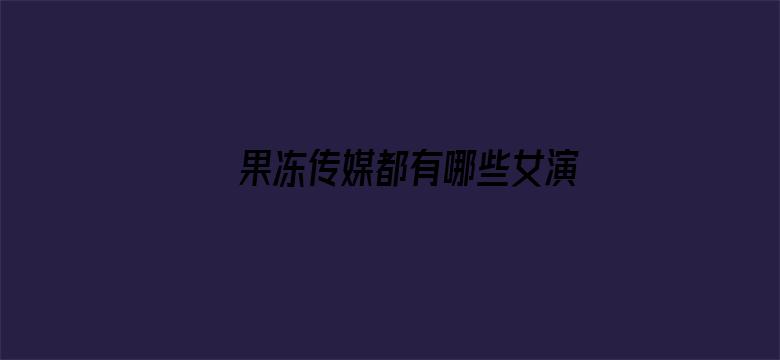 果冻传媒都有哪些女演